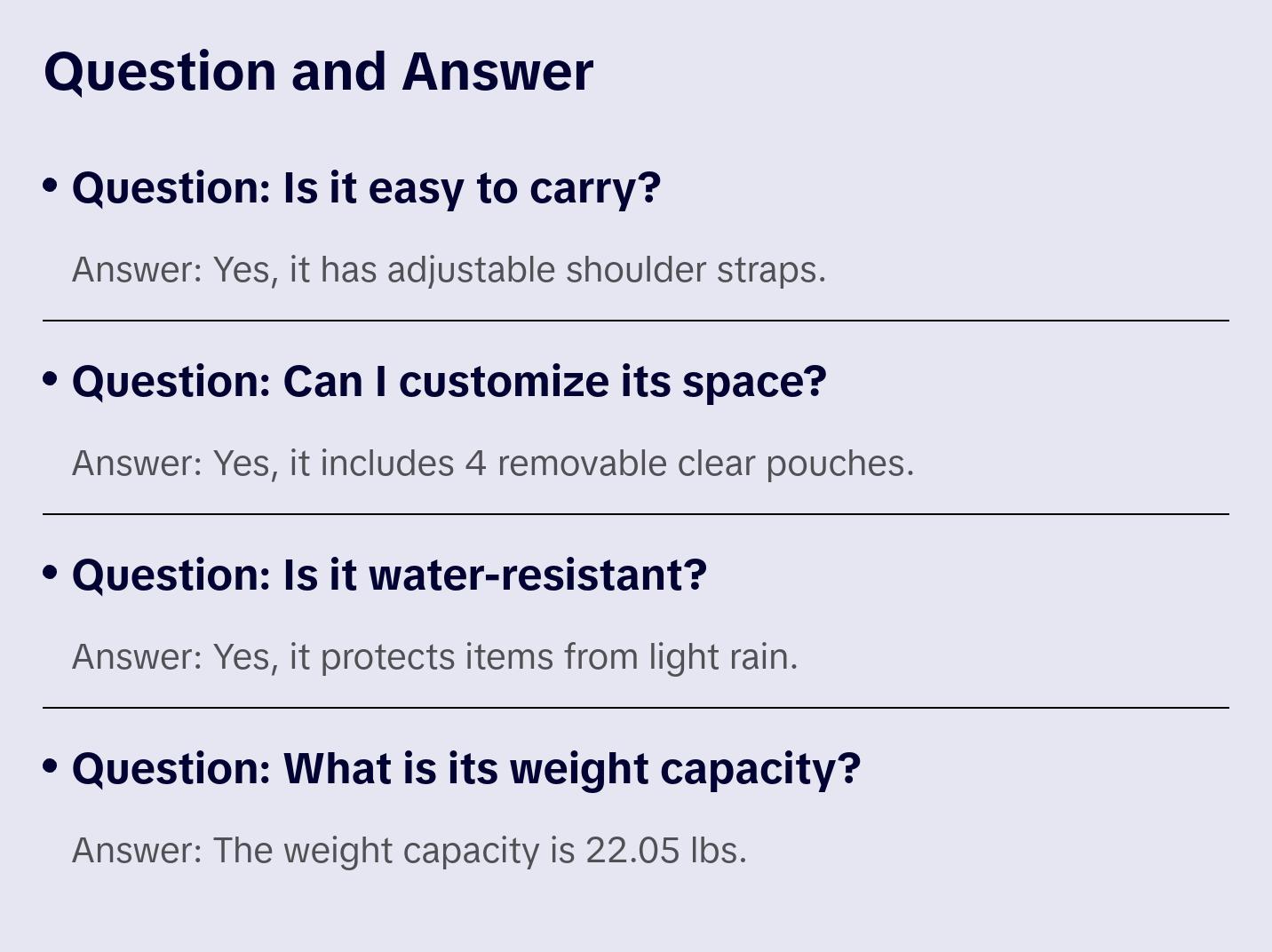 Question and Answer

• Question: Is it easy to carry?

Answer: Yes, it has adjustable shoulder straps.

• Question: Can I customize its space?

Answer: Yes, it includes 4 removable clear pouches.

• Question: Is it water-resistant?

Answer: Yes, it protects items from light rain.

• Question: What is its weight capacity?

Answer: The weight capacity is 22.05 lbs.